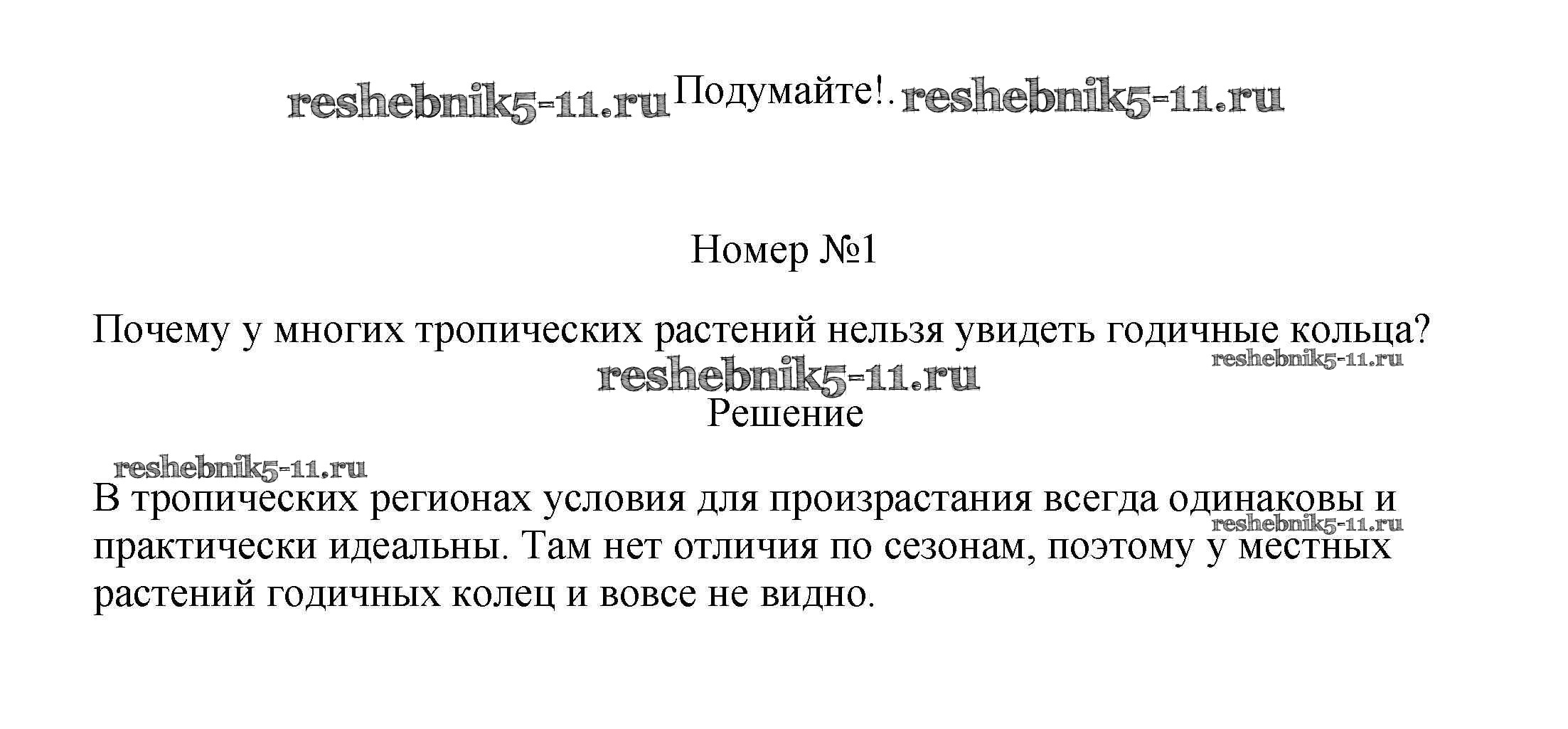 reshebnik5-11.ru Подумайте!. reshebnik5-11.ru

Номер №1

Почему у многих тропических растений нельзя увидеть годичные кольца?

reshebnik5-11.ru reshebnik5-11.ru

Решение

reshebnik5-11.ru

В тропических регионах условия для произрастания всегда одинаковы и практически идеальны. Там нет отличия по сезонам, поэтому у местных растений годичных колец и вовсе не видно.

reshebnik5-11.ru